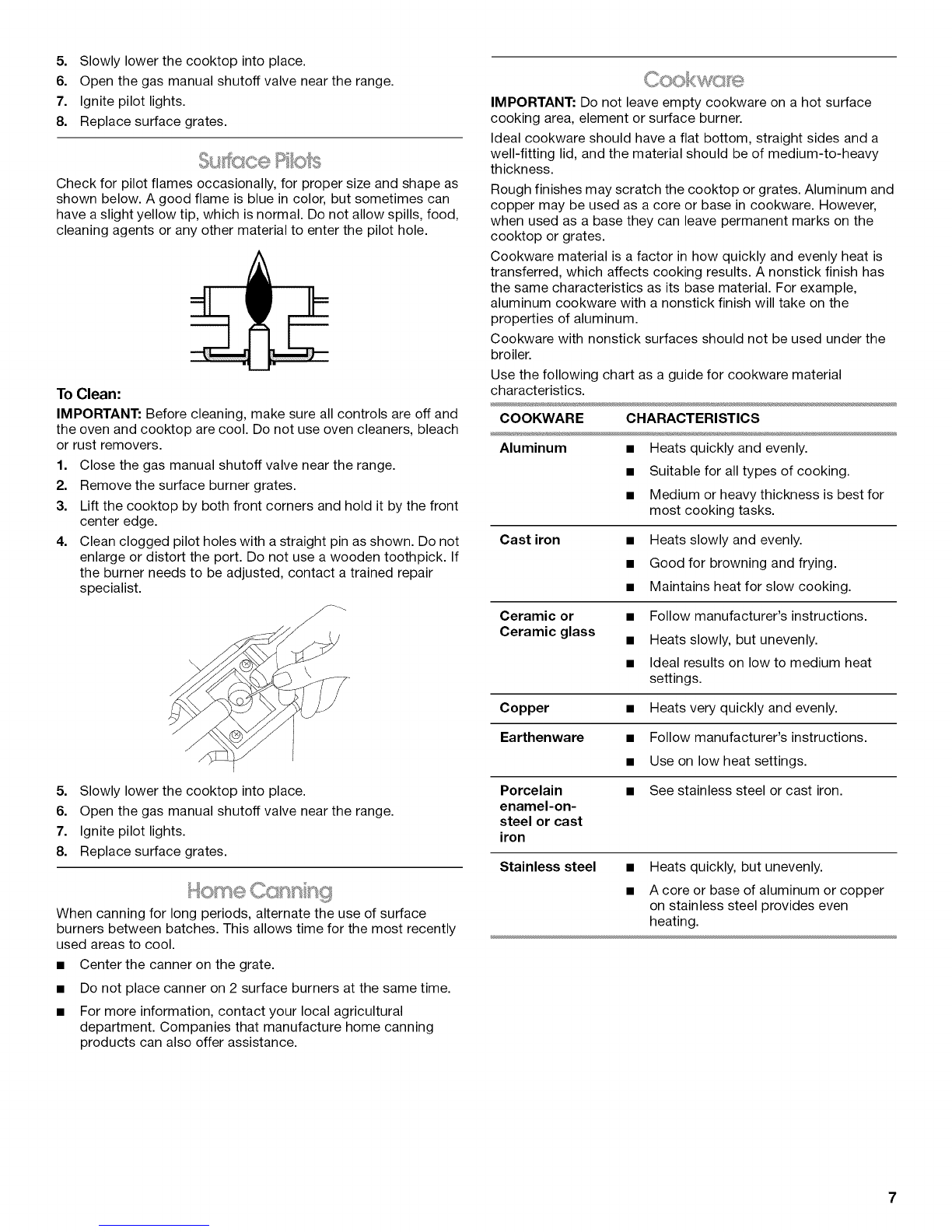 5. Slowly lower the cooktop into place.
6. Open the gas manual shutoff valve near the range.
7. Ignite pilot lights.
8. Replace surface grates.

Surface Pilots

Check for pilot flames occasionally, for proper size and shape as shown below. A good flame is blue in color, but sometimes can have a slight yellow tip, which is normal. Do not allow spills, food, cleaning agents or any other material to enter the pilot hole.

To Clean:

IMPORTANT: Before cleaning, make sure all controls are off and the oven and cooktop are cool. Do not use oven cleaners, bleach or rust removers.

1. Close the gas manual shutoff valve near the range.
2. Remove the surface burner grates.
3. Lift the cooktop by both front corners and hold it by the front center edge.
4. Clean clogged pilot holes with a straight pin as shown. Do not enlarge or distort the port. Do not use a wooden toothpick. If the burner needs to be adjusted, contact a trained repair specialist.

5. Slowly lower the cooktop into place.
6. Open the gas manual shutoff valve near the range.
7. Ignite pilot lights.
8. Replace surface grates.

Home Canning

When canning for long periods, alternate the use of surface burners between batches. This allows time for the most recently used areas to cool.

■ Center the canner on the grate.
■ Do not place canner on 2 surface burners at the same time.
■ For more information, contact your local agricultural department. Companies that manufacture home canning products can also offer assistance.

Cookware

IMPORTANT: Do not leave empty cookware on a hot surface cooking area, element or surface burner.

Ideal cookware should have a flat bottom, straight sides and a well-fitting lid, and the material should be of medium-to-heavy thickness.

Rough finishes may scratch the cooktop or grates. Aluminum and copper may be used as a core or base in cookware. However, when used as a base they can leave permanent marks on the cooktop or grates.

Cookware material is a factor in how quickly and evenly heat is transferred, which affects cooking results. A nonstick finish has the same characteristics as its base material. For example, aluminum cookware with a nonstick finish will take on the properties of aluminum.

Cookware with nonstick surfaces should not be used under the broiler.

Use the following chart as a guide for cookware material characteristics.

| COOKWARE | CHARACTERISTICS |
|---|---|
| Aluminum | ■ Heats quickly and evenly. ■ Suitable for all types of cooking. ■ Medium or heavy thickness is best for most cooking tasks. |
| Cast iron | ■ Heats slowly and evenly. ■ Good for browning and frying. ■ Maintains heat for slow cooking. |
| Ceramic or Ceramic glass | ■ Follow manufacturer's instructions. ■ Heats slowly, but unevenly. ■ Ideal results on low to medium heat settings. |
| Copper | ■ Heats very quickly and evenly. |
| Earthenware | ■ Follow manufacturer's instructions. ■ Use on low heat settings. |
| Porcelain enamel-on-steel or cast iron | ■ See stainless steel or cast iron. |
| Stainless steel | ■ Heats quickly, but unevenly. ■ A core or base of aluminum or copper on stainless steel provides even heating. |

7